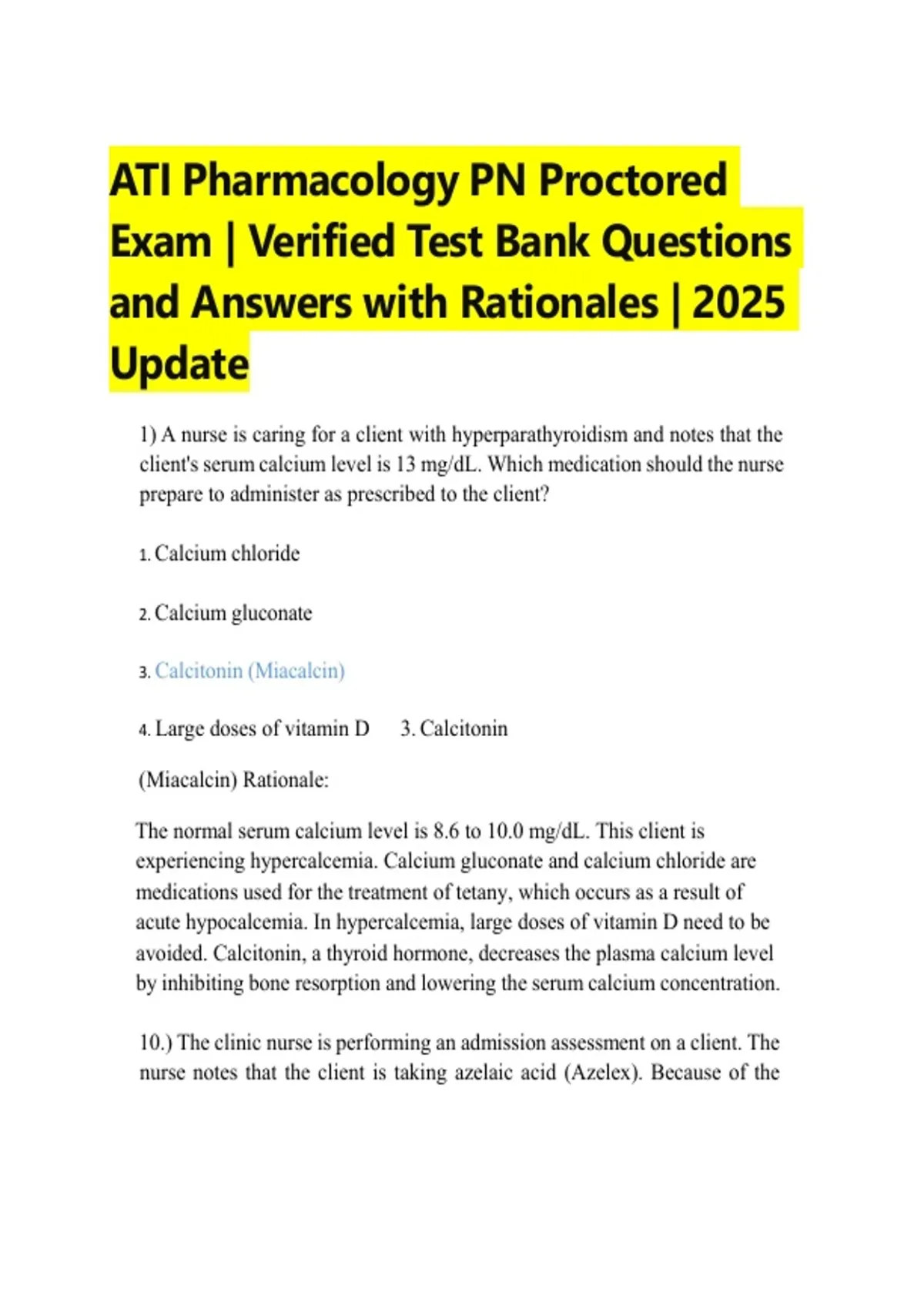 ATI Pharmacology PN Proctored Exam | Verified Test Bank Questions and Answers with Rationales | 2025 Update

1) A nurse is caring for a client with hyperparathyroidism and notes that the client's serum calcium level is 13 mg/dL. Which medication should the nurse prepare to administer as prescribed to the client?

1. Calcium chloride

2. Calcium gluconate

3. Calcitonin (Miacalcin)

4. Large doses of vitamin D 3. Calcitonin

(Miacalcin) Rationale:

The normal serum calcium level is 8.6 to 10.0 mg/dL. This client is experiencing hypercalcemia. Calcium gluconate and calcium chloride are medications used for the treatment of tetany, which occurs as a result of acute hypocalcemia. In hypercalcemia, large doses of vitamin D need to be avoided. Calcitonin, a thyroid hormone, decreases the plasma calcium level by inhibiting bone resorption and lowering the serum calcium concentration.

10.) The clinic nurse is performing an admission assessment on a client. The nurse notes that the client is taking azelaic acid (Azelex). Because of the